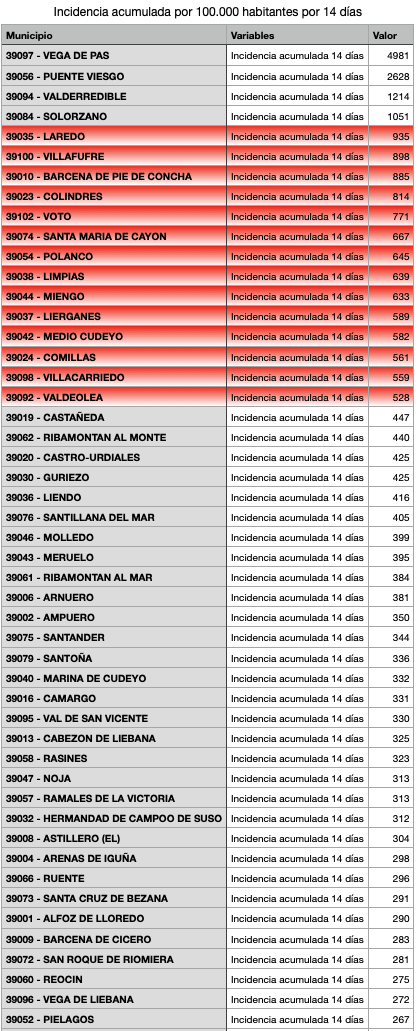 Incidencia acumulada por 100.000 habitantes por 14 días

| Municipio | Variables | Valor |
|---|---|---|
| 39097 - VEGA DE PAS | Incidencia acumulada 14 días | 4981 |
| 39056 - PUENTE VIESGO | Incidencia acumulada 14 días | 2628 |
| 39094 - VALDERREDIBLE | Incidencia acumulada 14 días | 1214 |
| 39084 - SOLORZANO | Incidencia acumulada 14 días | 1051 |
| 39035 - LAREDO | Incidencia acumulada 14 días | 935 |
| 39100 - VILLAFUFRE | Incidencia acumulada 14 días | 898 |
| 39010 - BARCENA DE PIE DE CONCHA | Incidencia acumulada 14 días | 885 |
| 39023 - COLINDRES | Incidencia acumulada 14 días | 814 |
| 39102 - VOTO | Incidencia acumulada 14 días | 771 |
| 39074 - SANTA MARIA DE CAYON | Incidencia acumulada 14 días | 667 |
| 39054 - POLANCO | Incidencia acumulada 14 días | 645 |
| 39038 - LIMPIAS | Incidencia acumulada 14 días | 639 |
| 39044 - MIENGO | Incidencia acumulada 14 días | 633 |
| 39037 - LIERGANES | Incidencia acumulada 14 días | 589 |
| 39042 - MEDIO CUDEYO | Incidencia acumulada 14 días | 582 |
| 39024 - COMILLAS | Incidencia acumulada 14 días | 561 |
| 39098 - VILLACARRIEDO | Incidencia acumulada 14 días | 559 |
| 39092 - VALDEOLEA | Incidencia acumulada 14 días | 528 |
| 39019 - CASTAÑEDA | Incidencia acumulada 14 días | 447 |
| 39062 - RIBAMONTAN AL MONTE | Incidencia acumulada 14 días | 440 |
| 39020 - CASTRO-URDIALES | Incidencia acumulada 14 días | 425 |
| 39030 - GURIEZO | Incidencia acumulada 14 días | 425 |
| 39036 - LIENDO | Incidencia acumulada 14 días | 416 |
| 39076 - SANTILLANA DEL MAR | Incidencia acumulada 14 días | 405 |
| 39046 - MOLLEDO | Incidencia acumulada 14 días | 399 |
| 39043 - MERUELO | Incidencia acumulada 14 días | 395 |
| 39061 - RIBAMONTAN AL MAR | Incidencia acumulada 14 días | 384 |
| 39006 - ARNUERO | Incidencia acumulada 14 días | 381 |
| 39002 - AMPUERO | Incidencia acumulada 14 días | 350 |
| 39075 - SANTANDER | Incidencia acumulada 14 días | 344 |
| 39079 - SANTOÑA | Incidencia acumulada 14 días | 336 |
| 39040 - MARINA DE CUDEYO | Incidencia acumulada 14 días | 332 |
| 39016 - CAMARGO | Incidencia acumulada 14 días | 331 |
| 39095 - VAL DE SAN VICENTE | Incidencia acumulada 14 días | 330 |
| 39013 - CABEZON DE LIEBANA | Incidencia acumulada 14 días | 325 |
| 39058 - RASINES | Incidencia acumulada 14 días | 323 |
| 39047 - NOJA | Incidencia acumulada 14 días | 313 |
| 39057 - RAMALES DE LA VICTORIA | Incidencia acumulada 14 días | 313 |
| 39032 - HERMANDAD DE CAMPOO DE SUSO | Incidencia acumulada 14 días | 312 |
| 39008 - ASTILLERO (EL) | Incidencia acumulada 14 días | 304 |
| 39004 - ARENAS DE IGUÑA | Incidencia acumulada 14 días | 298 |
| 39066 - RUENTE | Incidencia acumulada 14 días | 296 |
| 39073 - SANTA CRUZ DE BEZANA | Incidencia acumulada 14 días | 291 |
| 39001 - ALFOZ DE LLOREDO | Incidencia acumulada 14 días | 290 |
| 39009 - BARCENA DE CICERO | Incidencia acumulada 14 días | 283 |
| 39072 - SAN ROQUE DE RIOMIERA | Incidencia acumulada 14 días | 281 |
| 39060 - REOCIN | Incidencia acumulada 14 días | 275 |
| 39096 - VEGA DE LIEBANA | Incidencia acumulada 14 días | 272 |
| 39052 - PIELAGOS | Incidencia acumulada 14 días | 267 |